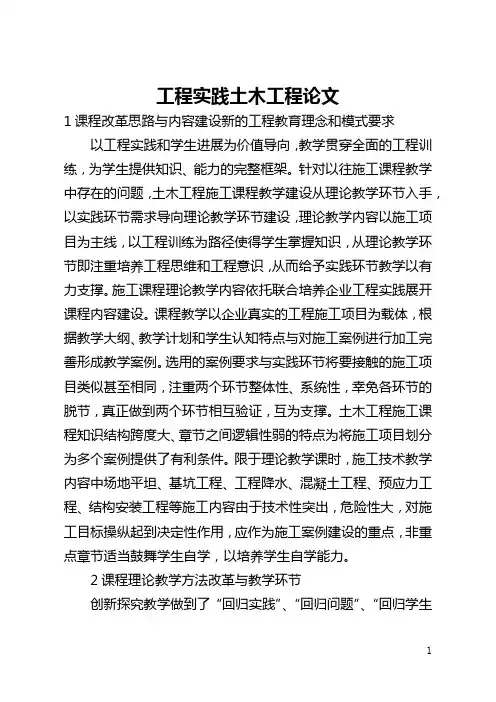 工程实践土木工程论文

1 课程改革思路与内容建设新的工程教育理念和模式要求

以工程实践和学生进展为价值导向，教学贯穿全面的工程训练，为学生提供知识、能力的完整框架。针对以往施工课程教学中存在的问题，土木工程施工课程教学建设从理论教学环节入手，以实践环节需求导向理论教学环节建设，理论教学内容以施工项目为主线，以工程训练为路径使得学生掌握知识，从理论教学环节即注重培养工程思维和工程意识，从而给予实践环节教学以有力支撑。施工课程理论教学内容依托联合培养企业工程实践展开课程内容建设。课程教学以企业真实的工程施工项目为载体，根据教学大纲、教学计划和学生认知特点与对施工案例进行加工完善形成教学案例。选用的案例要求与实践环节将要接触的施工项目类似甚至相同，注重两个环节整体性、系统性，幸免各环节的脱节，真正做到两个环节相互验证，互为支撑。土木工程施工课程知识结构跨度大、章节之间逻辑性弱的特点为将施工项目划分为多个案例提供了有利条件。限于理论教学课时，施工技术教学内容中场地平坦、基坑工程、工程降水、混凝土工程、预应力工程、结构安装工程等施工内容由于技术性突出，危险性大，对施工目标操纵起到决定性作用，应作为施工案例建设的重点，非重点章节适当鼓舞学生自学，以培养学生自学能力。

2 课程理论教学方法改革与教学环节

创新探究教学做到了“回归实践”、“回归问题”、“回归学生

1